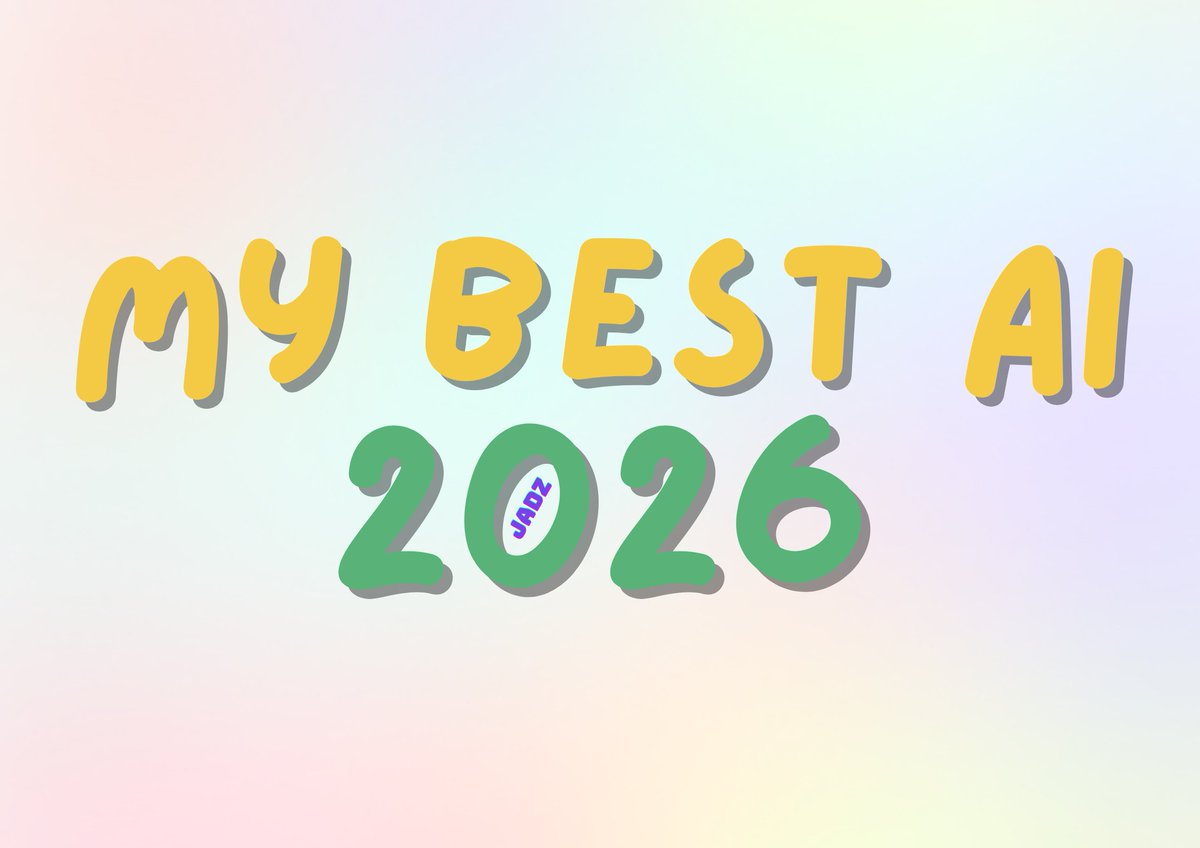 MY BEST AI
2026
JADZ